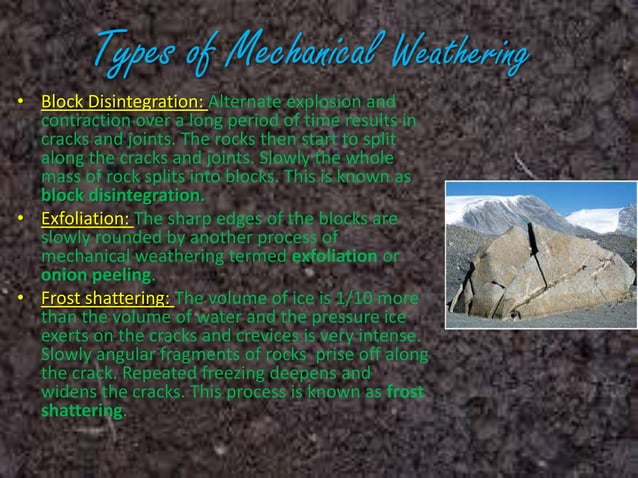 Types of Mechanical Weathering

• Block Disintegration: Alternate explosion and contraction over a long period of time results in cracks and joints. The rocks then start to split along the cracks and joints. Slowly the whole mass of rock splits into blocks. This is known as block disintegration.

• Exfoliation: The sharp edges of the blocks are slowly rounded by another process of mechanical weathering termed exfoliation or onion peeling.

• Frost shattering: The volume of ice is 1/10 more than the volume of water and the pressure ice exerts on the cracks and crevices is very intense. Slowly angular fragments of rocks prise off along the crack. Repeated freezing deepens and widens the cracks. This process is known as frost shattering.